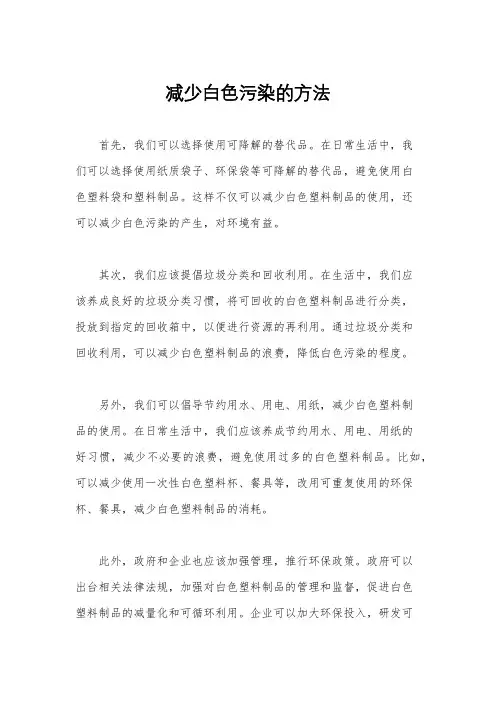 减少白色污染的方法

首先，我们可以选择使用可降解的替代品。在日常生活中，我们可以选择使用纸质袋子、环保袋等可降解的替代品，避免使用白色塑料袋和塑料制品。这样不仅可以减少白色塑料制品的使用，还可以减少白色污染的产生，对环境有益。

其次，我们应该提倡垃圾分类和回收利用。在生活中，我们应该养成良好的垃圾分类习惯，将可回收的白色塑料制品进行分类，投放到指定的回收箱中，以便进行资源的再利用。通过垃圾分类和回收利用，可以减少白色塑料制品的浪费，降低白色污染的程度。

另外，我们可以倡导节约用水、用电、用纸，减少白色塑料制品的使用。在日常生活中，我们应该养成节约用水、用电、用纸的好习惯，减少不必要的浪费，避免使用过多的白色塑料制品。比如，可以减少使用一次性白色塑料杯、餐具等，改用可重复使用的环保杯、餐具，减少白色塑料制品的消耗。

此外，政府和企业也应该加强管理，推行环保政策。政府可以出台相关法律法规，加强对白色塑料制品的管理和监督，促进白色塑料制品的减量化和可循环利用。企业可以加大环保投入，研发可